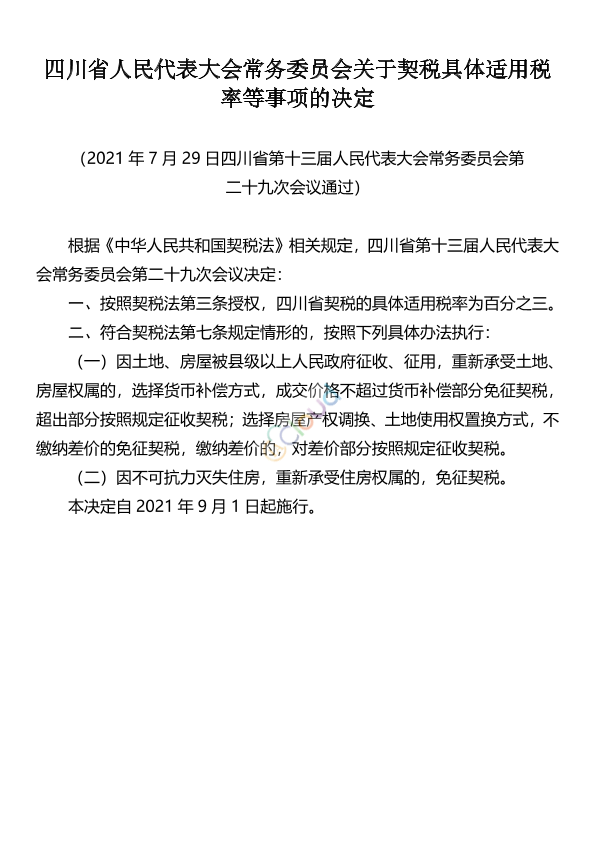 四川省人民代表大会常务委员会关于契税具体适用税率等事项的决定

（2021 年 7 月 29 日四川省第十三届人民代表大会常务委员会第二十九次会议通过）

根据《中华人民共和国契税法》相关规定，四川省第十三届人民代表大会常务委员会第二十九次会议决定：

一、按照契税法第三条授权，四川省契税的具体适用税率为百分之三。

二、符合契税法第七条规定情形的，按照下列具体办法执行：

（一）因土地、房屋被县级以上人民政府征收、征用，重新承受土地、房屋权属的，选择货币补偿方式，成交价格不超过货币补偿部分免征契税，超出部分按照规定征收契税；选择房屋产权调换、土地使用权置换方式，不缴纳差价的免征契税，缴纳差价的，对差价部分按照规定征收契税。

（二）因不可抗力灭失住房，重新承受住房权属的，免征契税。

本决定自 2021 年 9 月 1 日起施行。